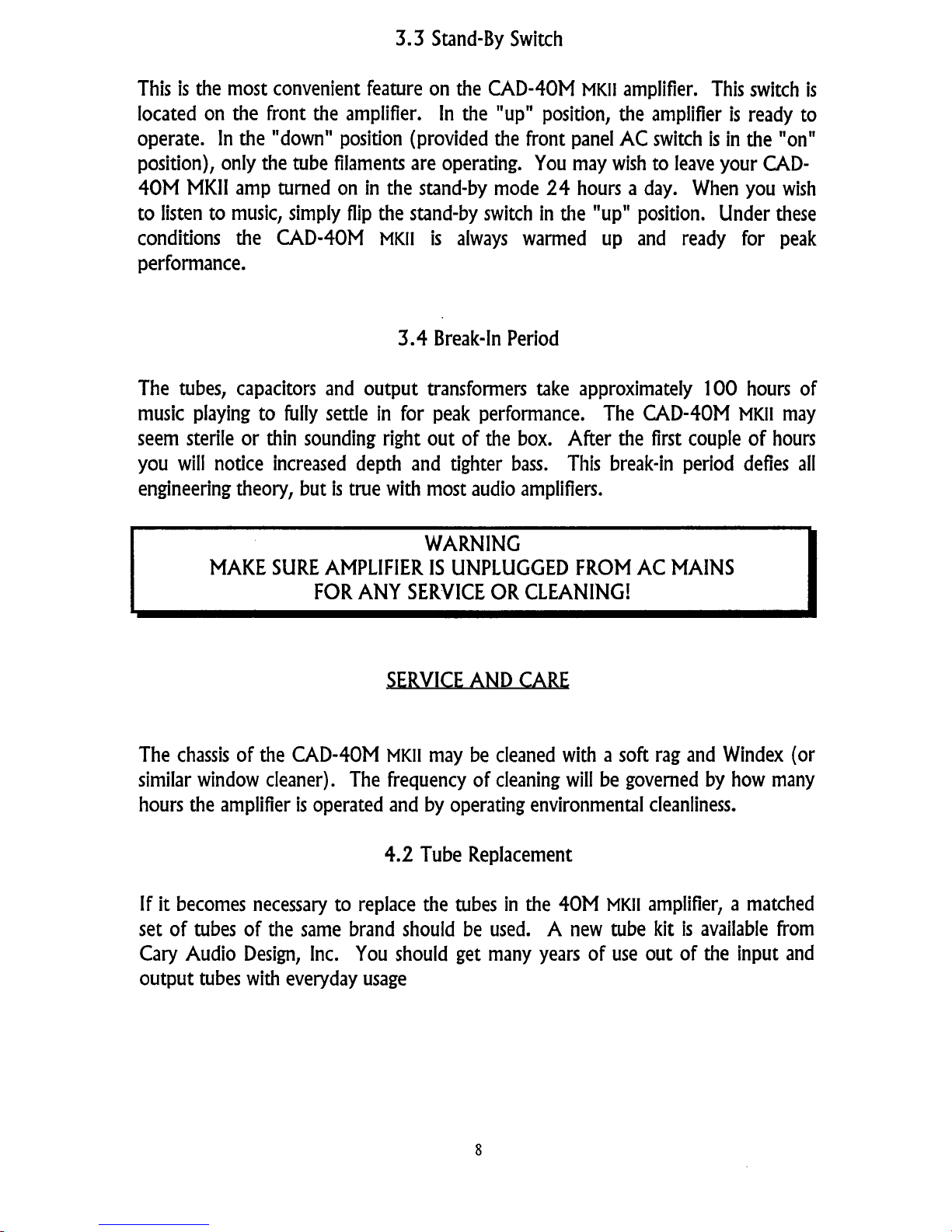 3.3 Stand-By Switch

This is the most convenient feature on the CAD-40M MKII amplifier. This switch is located on the front the amplifier. In the "up" position, the amplifier is ready to operate. In the "down" position (provided the front panel AC switch is in the "on" position), only the tube filaments are operating. You may wish to leave your CAD-40M MKII amp turned on in the stand-by mode 24 hours a day. When you wish to listen to music, simply flip the stand-by switch in the "up" position. Under these conditions the CAD-40M MKII is always warmed up and ready for peak performance.

3.4 Break-In Period

The tubes, capacitors and output transformers take approximately 100 hours of music playing to fully settle in for peak performance. The CAD-40M MKII may seem sterile or thin sounding right out of the box. After the first couple of hours you will notice increased depth and tighter bass. This break-in period defies all engineering theory, but is true with most audio amplifiers.

WARNING
MAKE SURE AMPLIFIER IS UNPLUGGED FROM AC MAINS
FOR ANY SERVICE OR CLEANING!

SERVICE AND CARE

The chassis of the CAD-40M MKII may be cleaned with a soft rag and Windex (or similar window cleaner). The frequency of cleaning will be governed by how many hours the amplifier is operated and by operating environmental cleanliness.

4.2 Tube Replacement

If it becomes necessary to replace the tubes in the 40M MKII amplifier, a matched set of tubes of the same brand should be used. A new tube kit is available from Cary Audio Design, Inc. You should get many years of use out of the input and output tubes with everyday usage

8